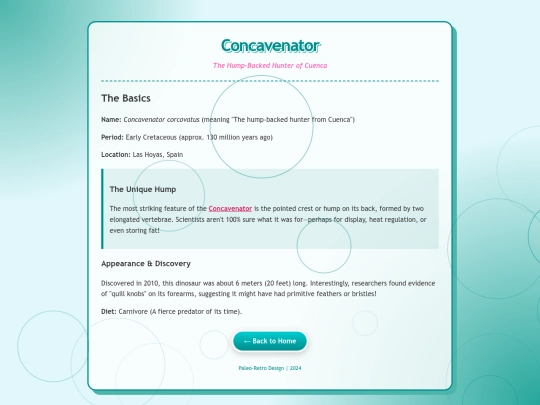 Concavenator

The Hump-Backed Hunter of Cuenca

The Basics

Name: Concavenator corcovatus (meaning "The hump-backed hunter from Cuenca")

Period: Early Cretaceous (approx. 130 million years ago)

Location: Las Hoyas, Spain

The Unique Hump

The most striking feature of the Concavenator is the pointed crest or hump on its back, formed by two elongated vertebrae. Scientists aren't 100% sure what it was for—perhaps for display, heat regulation, or even storing fat!

Appearance & Discovery

Discovered in 2010, this dinosaur was about 6 meters (20 feet) long. Interestingly, researchers found evidence of "quill knobs" on its forearms, suggesting it might have had primitive feathers or bristles!

Diet: Carnivore (A fierce predator of its time).

← Back to Home

Paleo-Retro Design | 2024